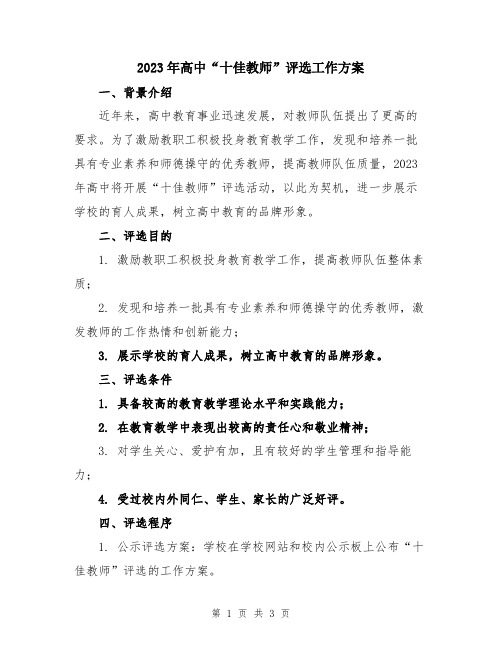 2023年高中“十佳教师”评选工作方案

一、背景介绍

近年来，高中教育事业迅速发展，对教师队伍提出了更高的要求。为了激励教职工积极投身教育教学工作，发现和培养一批具有专业素养和师德操守的优秀教师，提高教师队伍质量，2023年高中将开展“十佳教师”评选活动，以此为契机，进一步展示学校的育人成果，树立高中教育的品牌形象。

二、评选目的

1. 激励教职工积极投身教育教学工作，提高教师队伍整体素质；

2. 发现和培养一批具有专业素养和师德操守的优秀教师，激发教师的工作热情和创新能力；

3. 展示学校的育人成果，树立高中教育的品牌形象。

三、评选条件

1. 具备较高的教育教学理论水平和实践能力；

2. 在教育教学中表现出较高的责任心和敬业精神；

3. 对学生关心、爱护有加，且有较好的学生管理和指导能力；

4. 受过校内外同仁、学生、家长的广泛好评。

四、评选程序

1. 公示评选方案：学校在学校网站和校内公示板上公布“十佳教师”评选的工作方案。

第 1 页 共 3 页